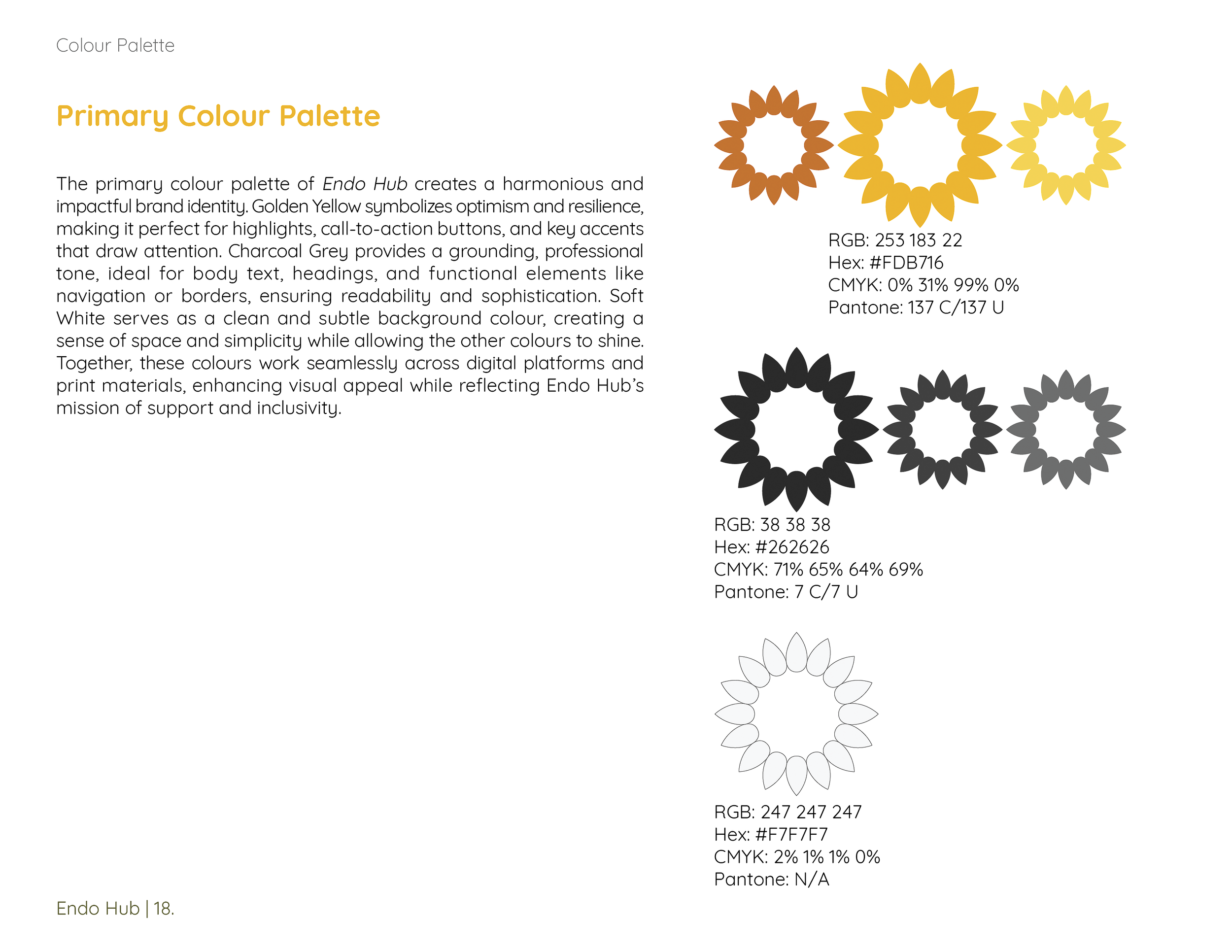 Colour Palette

Primary Colour Palette

The primary colour palette of Endo Hub creates a harmonious and impactful brand identity. Golden Yellow symbolizes optimism and resilience, making it perfect for highlights, call-to-action buttons, and key accents that draw attention. Charcoal Grey provides a grounding, professional tone, ideal for body text, headings, and functional elements like navigation or borders, ensuring readability and sophistication. Soft White serves as a clean and subtle background colour, creating a sense of space and simplicity while allowing the other colours to shine. Together, these colours work seamlessly across digital platforms and print materials, enhancing visual appeal while reflecting Endo Hub's mission of support and inclusivity.

RGB: 253 183 22
Hex: #FDB716
CMYK: 0% 31% 99% 0%
Pantone: 137 C/137 U

RGB: 38 38 38
Hex: #262626
CMYK: 71% 65% 64% 69%
Pantone: 7 C/7 U

RGB: 247 247 247
Hex: #F7F7F7
CMYK: 2% 1% 1% 0%
Pantone: N/A

Endo Hub | 18.